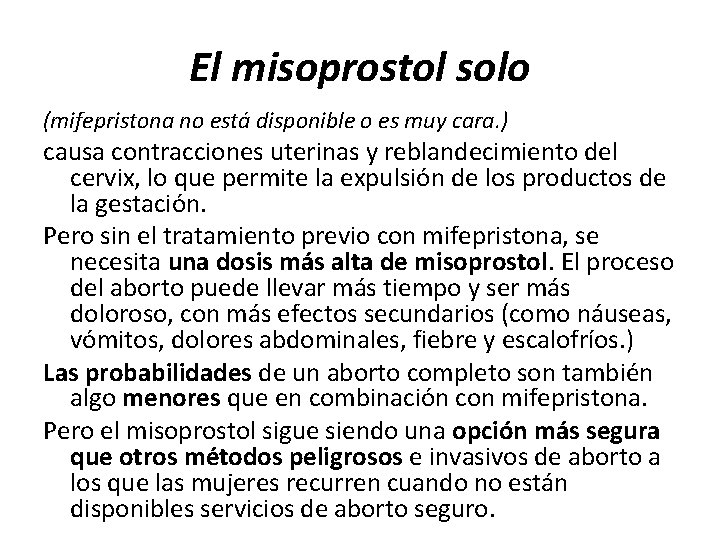 El misoprostol solo

(mifepristona no está disponible o es muy cara.)

causa contracciones uterinas y reblandecimiento del cervix, lo que permite la expulsión de los productos de la gestación.

Pero sin el tratamiento previo con mifepristona, se necesita una dosis más alta de misoprostol. El proceso del aborto puede llevar más tiempo y ser más doloroso, con más efectos secundarios (como náuseas, vómitos, dolores abdominales, fiebre y escalofríos.)

Las probabilidades de un aborto completo son también algo menores que en combinación con mifepristona.

Pero el misoprostol sigue siendo una opción más segura que otros métodos peligrosos e invasivos de aborto a los que las mujeres recurren cuando no están disponibles servicios de aborto seguro.